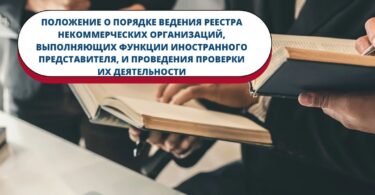 ПОЛОЖЕНИЕ О ПОРЯДКЕ ВЕДЕНИЯ РЕЕСТРА НЕКОММЕРЧЕСКИХ ОРГАНИЗАЦИЙ, ВЫПОЛНЯЮЩИХ ФУНКЦИИ ИНОСТРАННОГО ПРЕДСТАВИТЕЛЯ, И ПРОВЕДЕНИЯ ПРОВЕРКИ ИХ ДЕЯТЕЛЬНОСТИ